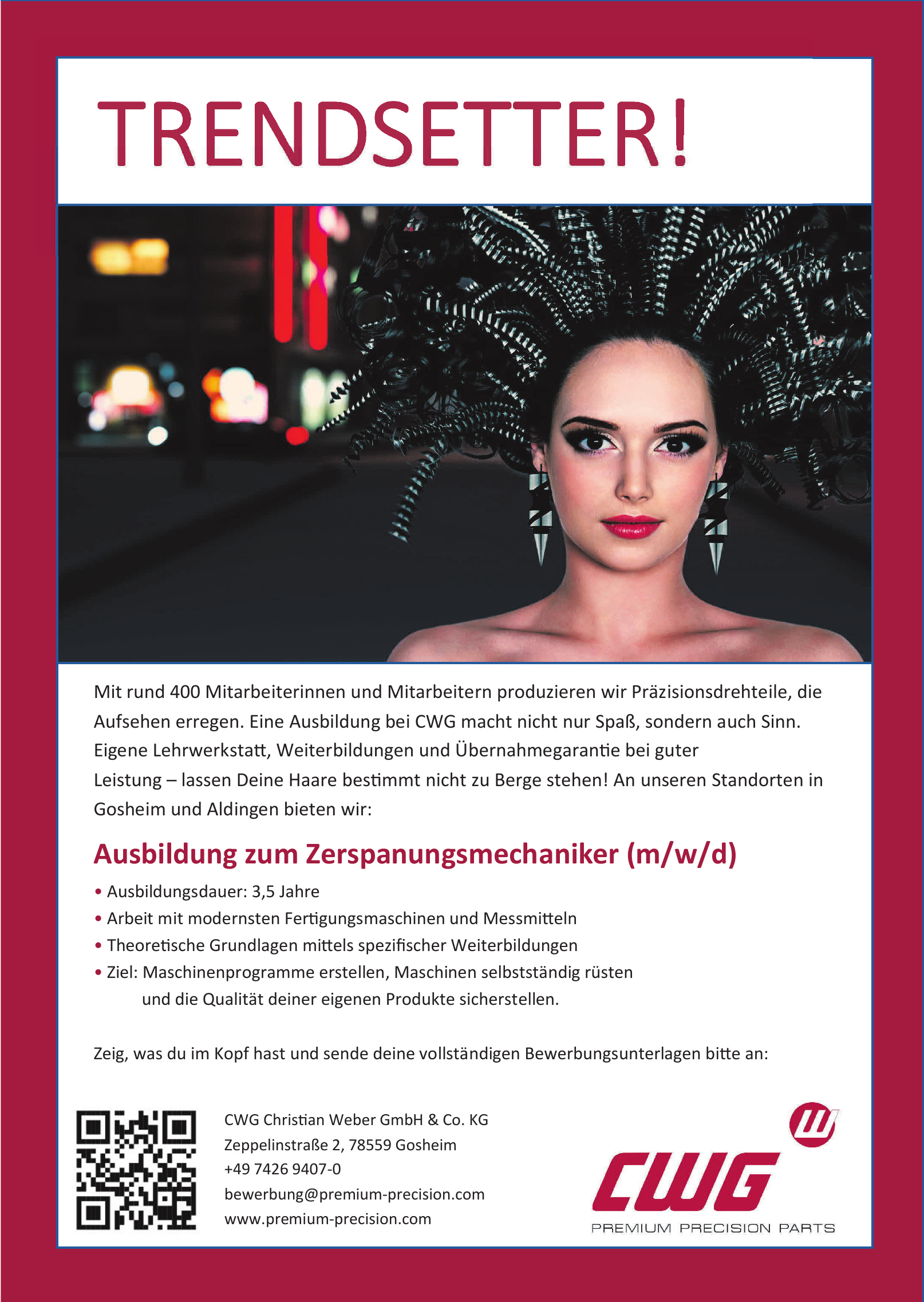 TRENDSETTER!

Mit rund 400 Mitarbeiterinnen und Mitarbeitern produzieren wir Präzisionsdrehteile, die Aufsehen erregen. Eine Ausbildung bei CWG macht nicht nur Spaß, sondern auch Sinn. Eigene Lehrwerkstatt, Weiterbildungen und Übernahmegarantie bei guter Leistung – lassen Deine Haare bestimmt nicht zu Berge stehen! An unseren Standorten in Gosheim und Aldingen bieten wir:

Ausbildung zum Zerspanungsmechaniker (m/w/d)

• Ausbildungsdauer: 3,5 Jahre
• Arbeit mit modernsten Fertigungsmaschinen und Messmitteln
• Theoretische Grundlagen mittels spezifischer Weiterbildungen
• Ziel: Maschinenprogramme erstellen, Maschinen selbstständig rüsten und die Qualität deiner eigenen Produkte sicherstellen.

Zeig, was du im Kopf hast und sende deine vollständigen Bewerbungsunterlagen bitte an:

CWG Christian Weber GmbH & Co. KG
Zeppelinstraße 2, 78559 Gosheim
+49 7426 9407-0
bewerbung@premium-precision.com
www.premium-precision.com

W
CWG
PREMIUM PRECISION PARTS